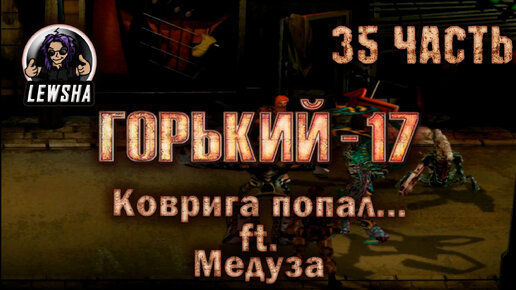 LEWSHA

35 ЧАСТЬ

ГОРЬКИЙ-17

Коврига попал...
ft.
Медуза